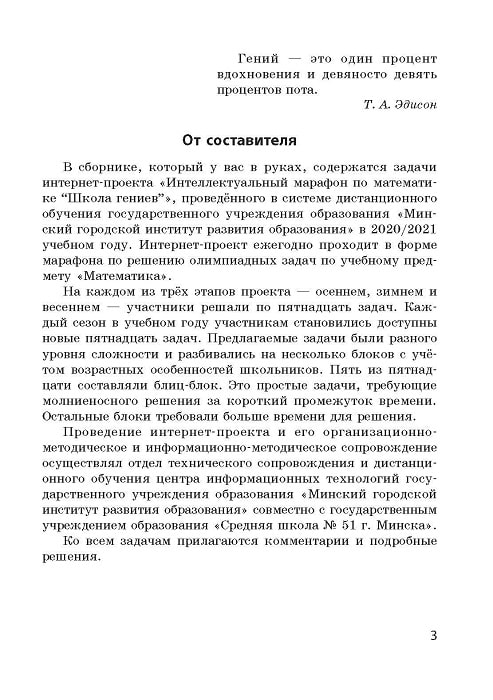 Гений — это один процент вдохновения и девяносто девять процентов пота.

Т. А. Эдисон

От составителя

В сборнике, который у вас в руках, содержатся задачи интернет-проекта «Интеллектуальный марафон по математике “Школа гениев”», проведённого в системе дистанционного обучения государственного учреждения образования «Минский городской институт развития образования» в 2020/2021 учебном году. Интернет-проект ежегодно проходит в форме марафона по решению олимпиадных задач по учебному предмету «Математика».

На каждом из трёх этапов проекта — осеннем, зимнем и весеннем — участники решали по пятнадцать задач. Каждый сезон в учебном году участникам становились доступны новые пятнадцать задач. Предлагаемые задачи были разного уровня сложности и разбивались на несколько блоков с учётом возрастных особенностей школьников. Пять из пятнадцати составляли блиц-блок. Это простые задачи, требующие молниеносного решения за короткий промежуток времени. Остальные блоки требовали больше времени для решения.

Проведение интернет-проекта и его организационно-методическое и информационно-методическое сопровождение осуществлял отдел технического сопровождения и дистанционного обучения центра информационных технологий государственного учреждения образования «Минский городской институт развития образования» совместно с государственным учреждением образования «Средняя школа № 51 г. Минска».

Ко всем задачам прилагаются комментарии и подробные решения.

3